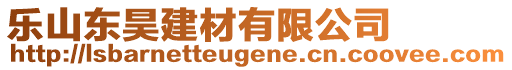 乐山东昊建材有限公司
http://lsbarnetteugene.cn.coovee.com